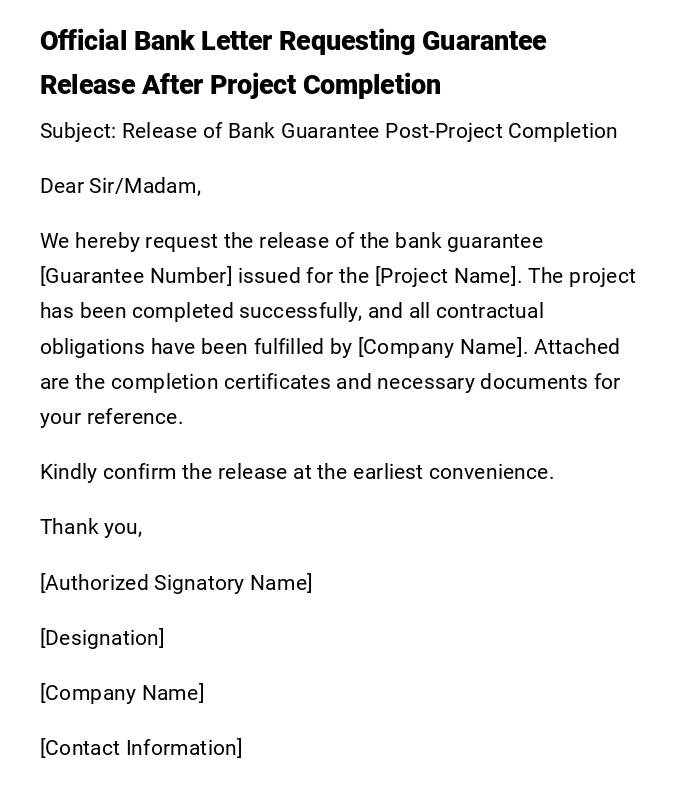 Official Bank Letter Requesting Guarantee Release After Project Completion

Subject: Release of Bank Guarantee Post-Project Completion

Dear Sir/Madam,

We hereby request the release of the bank guarantee [Guarantee Number] issued for the [Project Name]. The project has been completed successfully, and all contractual obligations have been fulfilled by [Company Name]. Attached are the completion certificates and necessary documents for your reference.

Kindly confirm the release at the earliest convenience.

Thank you,

[Authorized Signatory Name]

[Designation]

[Company Name]

[Contact Information]